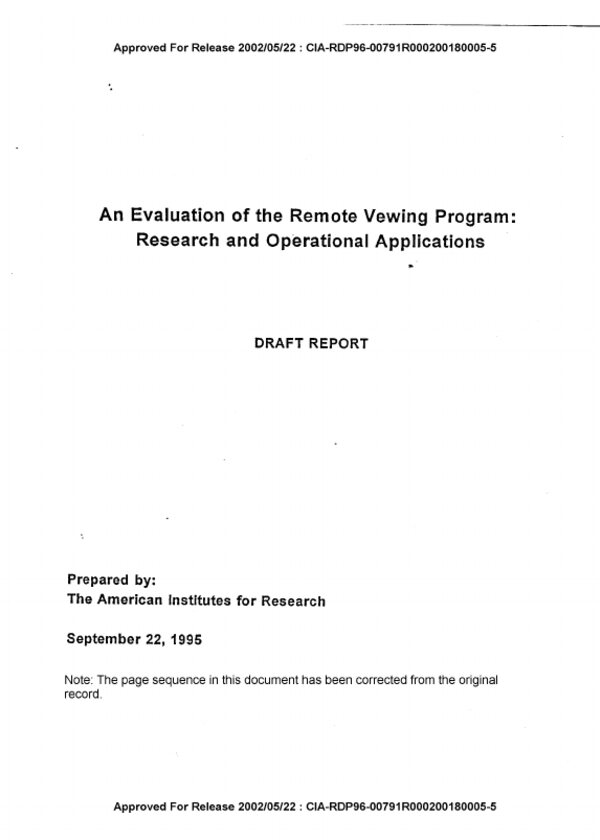 Approved For Release 2002/05/22 : CIA-RDP96-00791R000200180005-5

An Evaluation of the Remote Vewing Program: Research and Operational Applications

DRAFT REPORT

Prepared by:
The American Institutes for Research

September 22, 1995

Note: The page sequence in this document has been corrected from the original record.

Approved For Release 2002/05/22 : CIA-RDP96-00791R000200180005-5